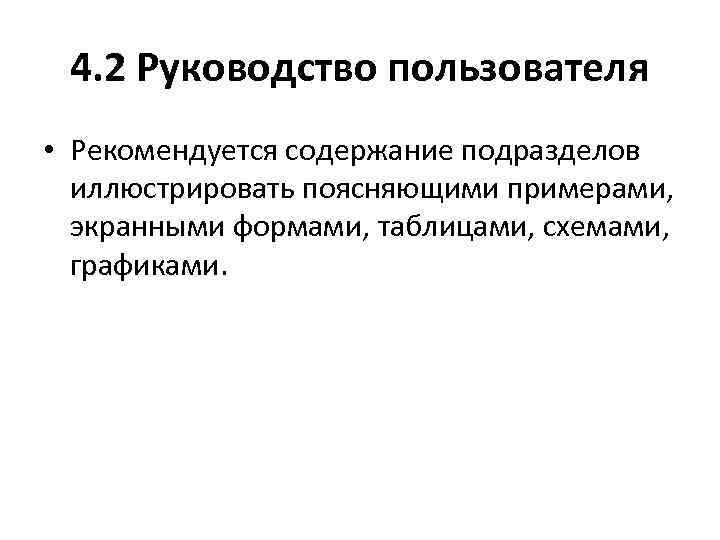 4.2 Руководство пользователя

• Рекомендуется содержание подразделов иллюстрировать поясняющими примерами, экранными формами, таблицами, схемами, графиками.